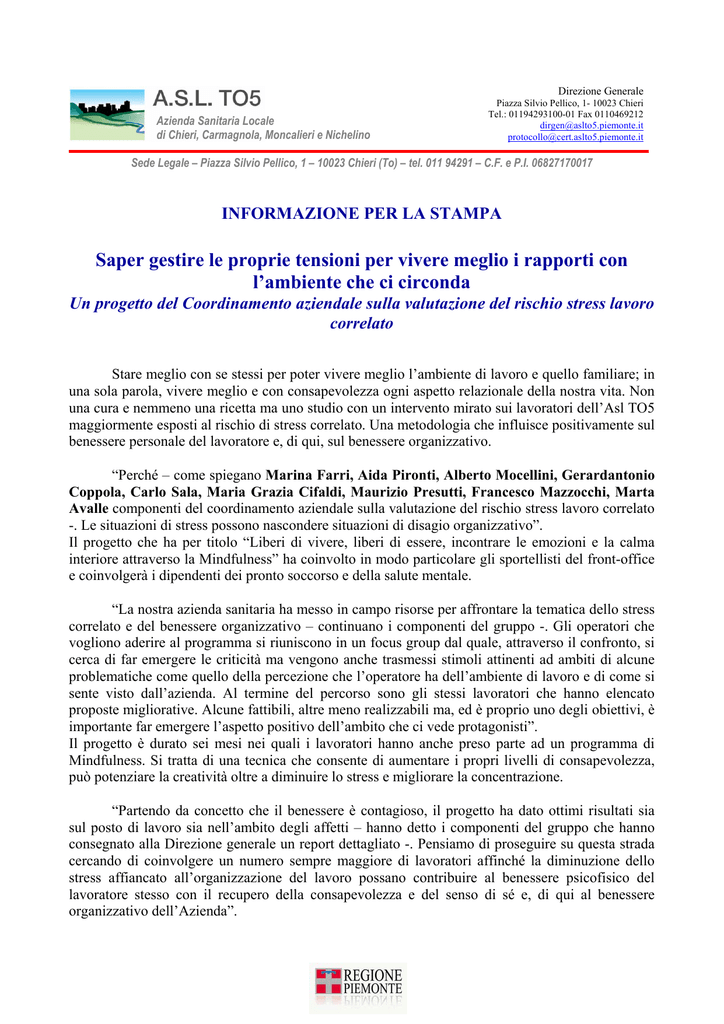 A.S.L. TO5
Azienda Sanitaria Locale
di Chieri, Carmagnola, Moncalieri e Nichelino

Direzione Generale
Piazza Silvio Pellico, 1- 10023 Chieri
Tel.: 01194293100-01 Fax 0110469212
dirgen@aslto5.piemonte.it
protocollo@cert.aslto5.piemonte.it

Sede Legale – Piazza Silvio Pellico, 1 – 10023 Chieri (To) – tel. 011 94291 – C.F. e P.I. 06827170017

INFORMAZIONE PER LA STAMPA

Saper gestire le proprie tensioni per vivere meglio i rapporti con l'ambiente che ci circonda
Un progetto del Coordinamento aziendale sulla valutazione del rischio stress lavoro correlato

Stare meglio con se stessi per poter vivere meglio l'ambiente di lavoro e quello familiare; in una sola parola, vivere meglio e con consapevolezza ogni aspetto relazionale della nostra vita. Non una cura e nemmeno una ricetta ma uno studio con un intervento mirato sui lavoratori dell'Asl TO5 maggiormente esposti al rischio di stress correlato. Una metodologia che influisce positivamente sul benessere personale del lavoratore e, di qui, sul benessere organizzativo.

"Perché – come spiegano Marina Farri, Aida Pironti, Alberto Mocellini, Gerardantonio Coppola, Carlo Sala, Maria Grazia Cifaldi, Maurizio Presutti, Francesco Mazzocchi, Marta Avalle componenti del coordinamento aziendale sulla valutazione del rischio stress lavoro correlato -. Le situazioni di stress possono nascondere situazioni di disagio organizzativo".
Il progetto che ha per titolo "Liberi di vivere, liberi di essere, incontrare le emozioni e la calma interiore attraverso la Mindfulness" ha coinvolto in modo particolare gli sportellisti del front-office e coinvolgerà i dipendenti dei pronto soccorso e della salute mentale.

"La nostra azienda sanitaria ha messo in campo risorse per affrontare la tematica dello stress correlato e del benessere organizzativo – continuano i componenti del gruppo -. Gli operatori che vogliono aderire al programma si riuniscono in un focus group dal quale, attraverso il confronto, si cerca di far emergere le criticità ma vengono anche trasmessi stimoli attinenti ad ambiti di alcune problematiche come quello della percezione che l'operatore ha dell'ambiente di lavoro e di come si sente visto dall'azienda. Al termine del percorso sono gli stessi lavoratori che hanno elencato proposte migliorative. Alcune fattibili, altre meno realizzabili ma, ed è proprio uno degli obiettivi, è importante far emergere l'aspetto positivo dell'ambito che ci vede protagonisti".
Il progetto è durato sei mesi nei quali i lavoratori hanno anche preso parte ad un programma di Mindfulness. Si tratta di una tecnica che consente di aumentare i propri livelli di consapevolezza, può potenziare la creatività oltre a diminuire lo stress e migliorare la concentrazione.

"Partendo da concetto che il benessere è contagioso, il progetto ha dato ottimi risultati sia sul posto di lavoro sia nell'ambito degli affetti – hanno detto i componenti del gruppo che hanno consegnato alla Direzione generale un report dettagliato -. Pensiamo di proseguire su questa strada cercando di coinvolgere un numero sempre maggiore di lavoratori affinché la diminuzione dello stress affiancato all'organizzazione del lavoro possano contribuire al benessere psicofisico del lavoratore stesso con il recupero della consapevolezza e del senso di sé e, di qui al benessere organizzativo dell'Azienda".

REGIONE PIEMONTE